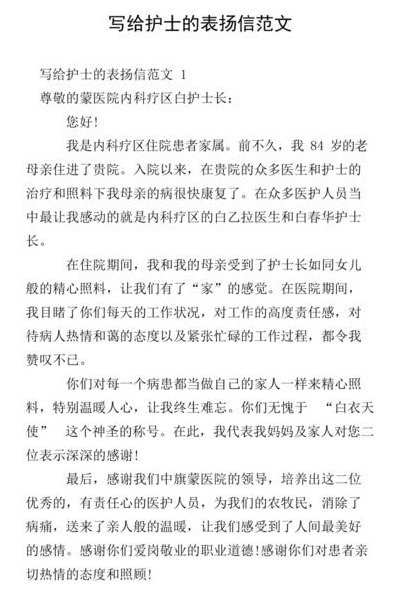 写给护士的表扬信范文

写给护士的表扬信范文 1

尊敬的蒙医院内科疗区白护士长：

您好!

我是内科疗区住院患者家属。前不久，我 84 岁的老母亲住进了贵院。入院以来，在贵院的众多医生和护士的治疗和照料下我母亲的病很快康复了。在众多医护人员当中最让我感动的就是内科疗区的白乙拉医生和白春华护士长。

在住院期间，我和我的母亲受到了护士长如同女儿般的精心照料，让我们有了“家”的感觉。在医院期间，我目睹了你们每天的工作状况，对工作的高度责任感，对待病人热情和蔼的态度以及紧张忙碌的工作过程，都令我赞叹不已。

你们对每一个病患都当做自己的家人一样来精心照料，特别温暖人心，让我终生难忘。你们无愧于 “白衣天使” 这个神圣的称号。在此，我代表我妈妈及家人对您二位表示深深的感谢!

最后，感谢我们中旗蒙医院的领导，培养出这二位优秀的，有责任心的医护人员，为我们的农牧民，消除了病痛，送来了亲人般的温暖，让我们感受到了人间最美好的感情。感谢你们爱岗敬业的职业道德!感谢你们对患者亲切热情的态度和照顾!